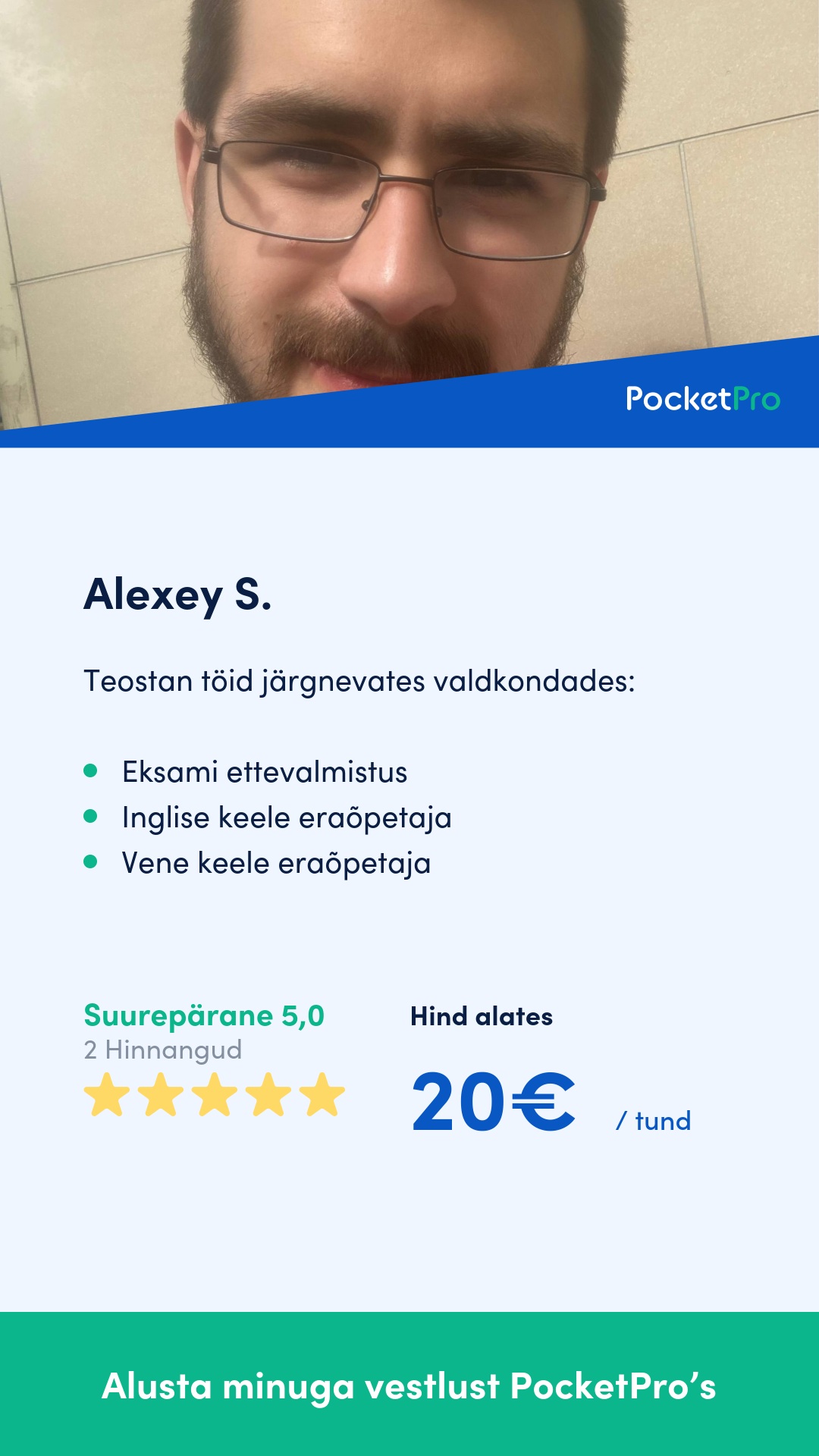 PocketPro

Alexey S.

Teostan töid järgnevates valdkondades:

• Eksami ettevalmistus
• Inglise keele eraõpetaja
• Vene keele eraõpetaja

Suurepärane 5,0
2 Hinnangud

Hind alates
20€ / tund

Alusta minuga vestlust PocketPro's